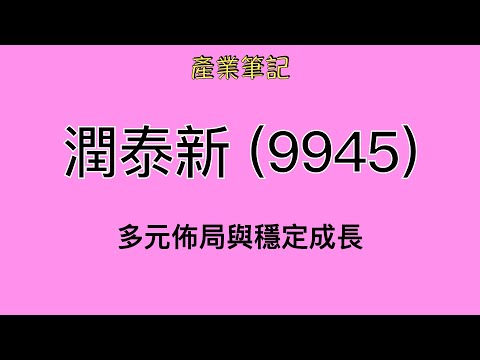 產業筆記

潤泰新 (9945)

多元佈局與穩定成長